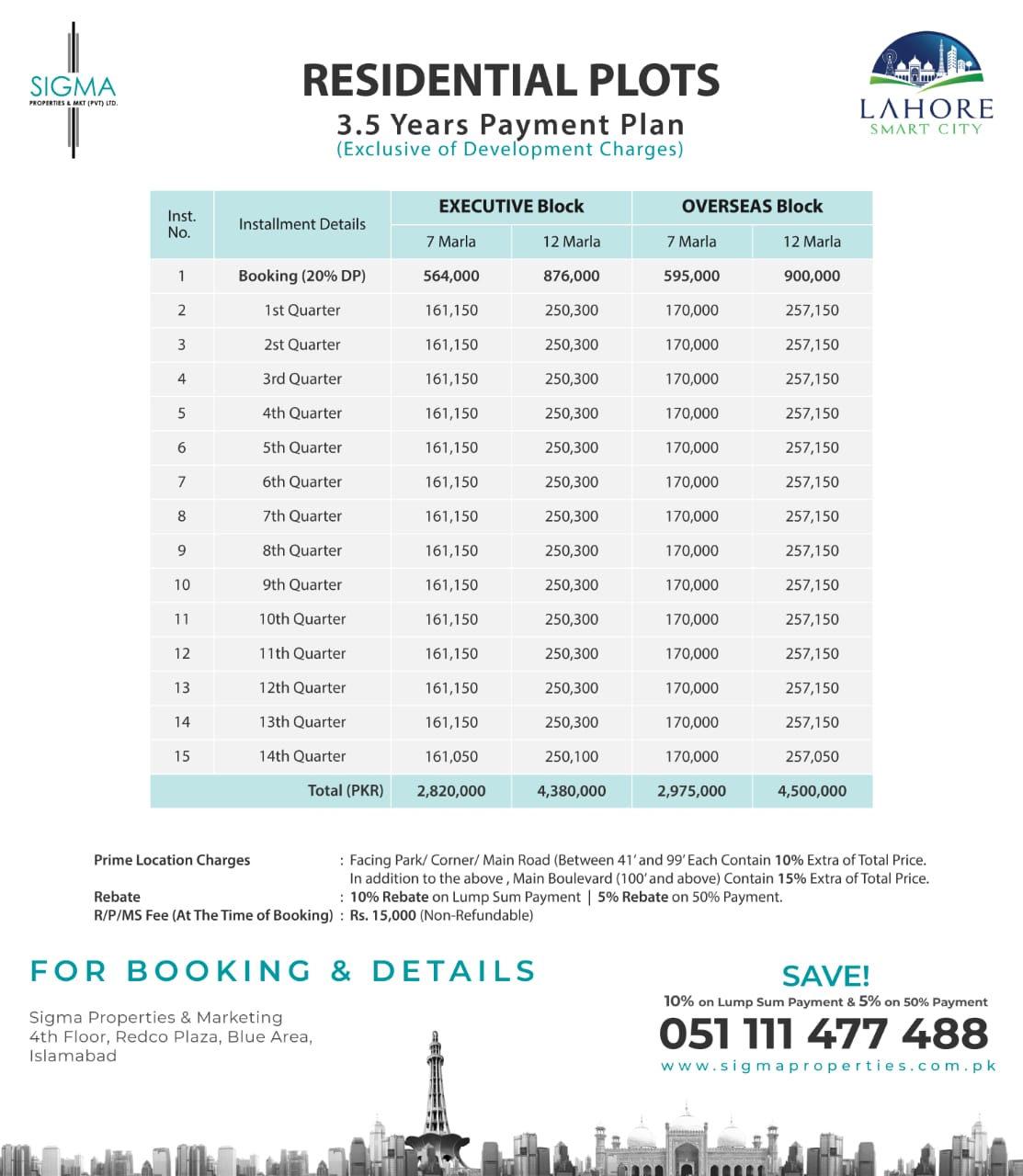 SIGMA
PROPERTIES & MKT (PVT) LTD.

RESIDENTIAL PLOTS
3.5 Years Payment Plan
(Exclusive of Development Charges)

LAHORE
SMART CITY

| Inst. No. | Installment Details | EXECUTIVE Block 7 Marla | EXECUTIVE Block 12 Marla | OVERSEAS Block 7 Marla | OVERSEAS Block 12 Marla |
|---|---|---|---|---|---|
| 1 | Booking (20% DP) | 564,000 | 876,000 | 595,000 | 900,000 |
| 2 | 1st Quarter | 161,150 | 250,300 | 170,000 | 257,150 |
| 3 | 2st Quarter | 161,150 | 250,300 | 170,000 | 257,150 |
| 4 | 3rd Quarter | 161,150 | 250,300 | 170,000 | 257,150 |
| 5 | 4th Quarter | 161,150 | 250,300 | 170,000 | 257,150 |
| 6 | 5th Quarter | 161,150 | 250,300 | 170,000 | 257,150 |
| 7 | 6th Quarter | 161,150 | 250,300 | 170,000 | 257,150 |
| 8 | 7th Quarter | 161,150 | 250,300 | 170,000 | 257,150 |
| 9 | 8th Quarter | 161,150 | 250,300 | 170,000 | 257,150 |
| 10 | 9th Quarter | 161,150 | 250,300 | 170,000 | 257,150 |
| 11 | 10th Quarter | 161,150 | 250,300 | 170,000 | 257,150 |
| 12 | 11th Quarter | 161,150 | 250,300 | 170,000 | 257,150 |
| 13 | 12th Quarter | 161,150 | 250,300 | 170,000 | 257,150 |
| 14 | 13th Quarter | 161,150 | 250,300 | 170,000 | 257,150 |
| 15 | 14th Quarter | 161,050 | 250,100 | 170,000 | 257,050 |
| | Total (PKR) | 2,820,000 | 4,380,000 | 2,975,000 | 4,500,000 |

Prime Location Charges : Facing Park/ Corner/ Main Road (Between 41' and 99' Each Contain 10% Extra of Total Price. In addition to the above , Main Boulevard (100' and above) Contain 15% Extra of Total Price.
Rebate : 10% Rebate on Lump Sum Payment | 5% Rebate on 50% Payment.
R/P/MS Fee (At The Time of Booking) : Rs. 15,000 (Non-Refundable)

FOR BOOKING & DETAILS

Sigma Properties & Marketing
4th Floor, Redco Plaza, Blue Area, Islamabad

SAVE!
10% on Lump Sum Payment & 5% on 50% Payment
051 111 477 488
www.sigmaproperties.com.pk